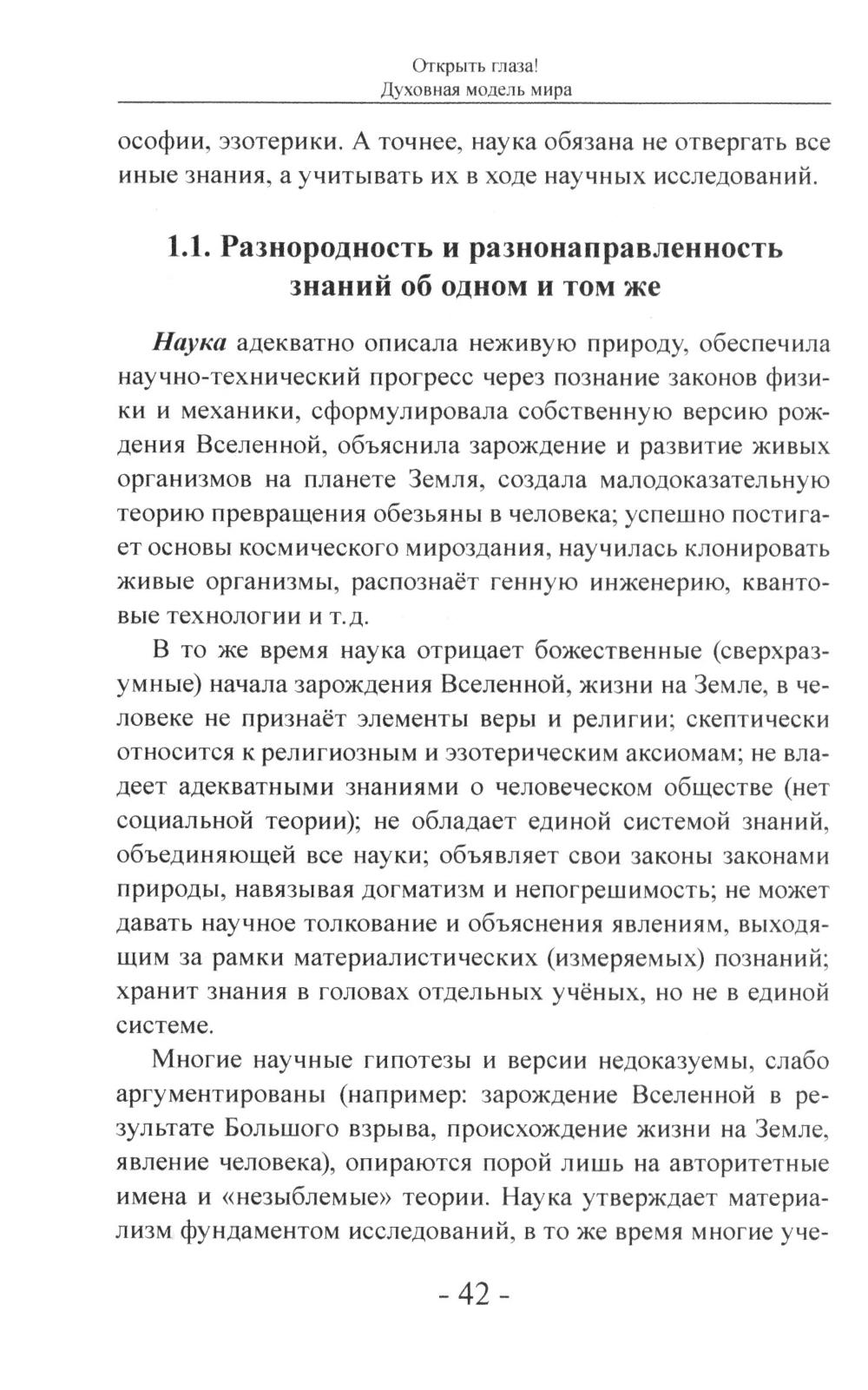 Открыть глаза!
Духовная модель мира

ософии, эзотерики. А точнее, наука обязана не отвергать все иные знания, а учитывать их в ходе научных исследований.

1.1. Разнородность и разнонаправленность знаний об одном и том же

Наука адекватно описала неживую природу, обеспечила научно-технический прогресс через познание законов физики и механики, сформулировала собственную версию рождения Вселенной, объяснила зарождение и развитие живых организмов на планете Земля, создала малодоказательную теорию превращения обезьяны в человека; успешно постигает основы космического мироздания, научилась клонировать живые организмы, распознаёт генную инженерию, квантовые технологии и т.д.

В то же время наука отрицает божественные (сверхразумные) начала зарождения Вселенной, жизни на Земле, в человеке не признаёт элементы веры и религии; скептически относится к религиозным и эзотерическим аксиомам; не владеет адекватными знаниями о человеческом обществе (нет социальной теории); не обладает единой системой знаний, объединяющей все науки; объявляет свои законы законами природы, навязывая догматизм и непогрешимость; не может давать научное толкование и объяснения явлениям, выходящим за рамки материалистических (измеряемых) познаний; хранит знания в головах отдельных учёных, но не в единой системе.

Многие научные гипотезы и версии недоказуемы, слабо аргументированы (например: зарождение Вселенной в результате Большого взрыва, происхождение жизни на Земле, явление человека), опираются порой лишь на авторитетные имена и «незыблемые» теории. Наука утверждает материализм фундаментом исследований, в то же время многие уче-

- 42 -